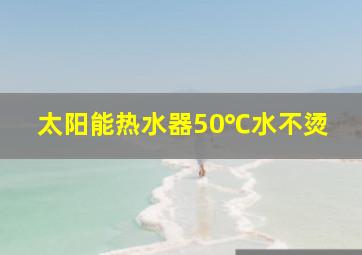 太阳能热水器50°C水不烫